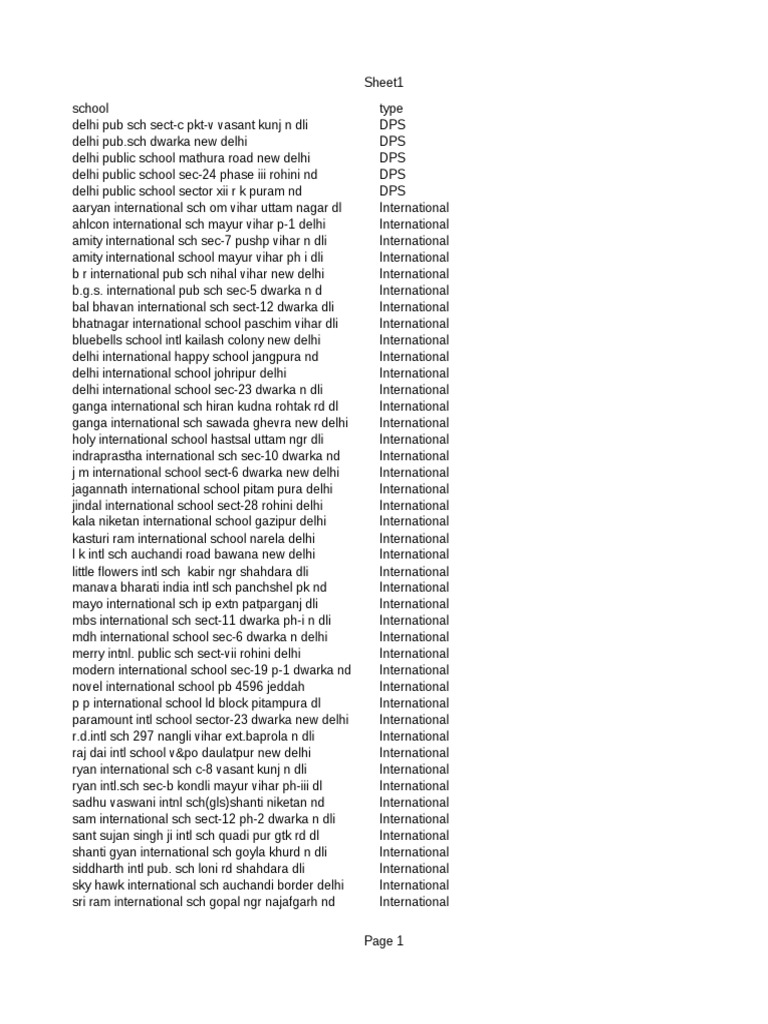 Sheet1

| school | type |
|---|---|
| delhi pub sch sect-c pkt-v vasant kunj n dli | DPS |
| delhi pub.sch dwarka new delhi | DPS |
| delhi public school mathura road new delhi | DPS |
| delhi public school sec-24 phase iii rohini nd | DPS |
| delhi public school sector xii r k puram nd | DPS |
| aaryan international sch om vihar uttam nagar dl | International |
| ahlcon international sch mayur vihar p-1 delhi | International |
| amity international sch sec-7 pushp vihar n dli | International |
| amity international school mayur vihar ph i dli | International |
| b r international pub sch nihal vihar new delhi | International |
| b.g.s. international pub sch sec-5 dwarka n d | International |
| bal bhavan international sch sect-12 dwarka dli | International |
| bhatnagar international school paschim vihar dli | International |
| bluebells school intl kailash colony new delhi | International |
| delhi international happy school jangpura nd | International |
| delhi international school johripur delhi | International |
| delhi international school sec-23 dwarka n dli | International |
| ganga international sch hiran kudna rohtak rd dl | International |
| ganga international sch sawada ghevra new delhi | International |
| holy international school hastsal uttam ngr dli | International |
| indraprastha international sch sec-10 dwarka nd | International |
| j m international school sect-6 dwarka new delhi | International |
| jagannath international school pitam pura delhi | International |
| jindal international school sect-28 rohini delhi | International |
| kala niketan international school gazipur delhi | International |
| kasturi ram international school narela delhi | International |
| l k intl sch auchandi road bawana new delhi | International |
| little flowers intl sch kabir ngr shahdara dli | International |
| manava bharati india intl sch panchshel pk nd | International |
| mayo international sch ip extn patparganj dli | International |
| mbs international sch sect-11 dwarka ph-i n dli | International |
| mdh international school sec-6 dwarka n delhi | International |
| merry intnl. public sch sect-vii rohini delhi | International |
| modern international school sec-19 p-1 dwarka nd | International |
| novel international school pb 4596 jeddah | International |
| p p international school ld block pitampura dl | International |
| paramount intl school sector-23 dwarka new delhi | International |
| r.d.intl sch 297 nangli vihar ext.baprola n dli | International |
| raj dai intl school v&po daulatpur new delhi | International |
| ryan international sch c-8 vasant kunj n dli | International |
| ryan intl.sch sec-b kondli mayur vihar ph-iii dl | International |
| sadhu vaswani intnl sch(gls)shanti niketan nd | International |
| sam international sch sect-12 ph-2 dwarka n dli | International |
| sant sujan singh ji intl sch quadi pur gtk rd dl | International |
| shanti gyan international sch goyla khurd n dli | International |
| siddharth intl pub. sch loni rd shahdara dli | International |
| sky hawk international sch auchandi border delhi | International |
| sri ram international sch gopal ngr najafgarh nd | International |

Page 1